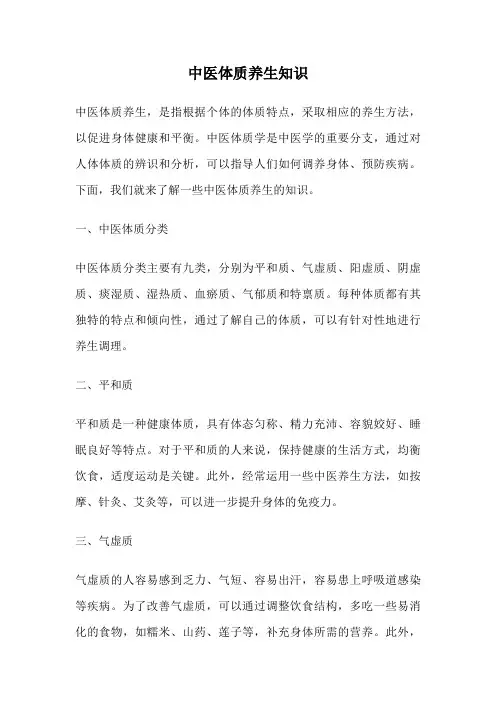 中医体质养生知识

中医体质养生，是指根据个体的体质特点，采取相应的养生方法，以促进身体健康和平衡。中医体质学是中医学的重要分支，通过对人体体质的辨识和分析，可以指导人们如何调养身体、预防疾病。下面，我们就来了解一些中医体质养生的知识。

一、中医体质分类

中医体质分类主要有九类，分别为平和质、气虚质、阳虚质、阴虚质、痰湿质、湿热质、血瘀质、气郁质和特禀质。每种体质都有其独特的特点和倾向性，通过了解自己的体质，可以有针对性地进行养生调理。

二、平和质

平和质是一种健康体质，具有体态匀称、精力充沛、容貌姣好、睡眠良好等特点。对于平和质的人来说，保持健康的生活方式，均衡饮食，适度运动是关键。此外，经常运用一些中医养生方法，如按摩、针灸、艾灸等，可以进一步提升身体的免疫力。

三、气虚质

气虚质的人容易感到乏力、气短、容易出汗，容易患上呼吸道感染等疾病。为了改善气虚质，可以通过调整饮食结构，多吃一些易消化的食物，如糯米、山药、莲子等，补充身体所需的营养。此外，